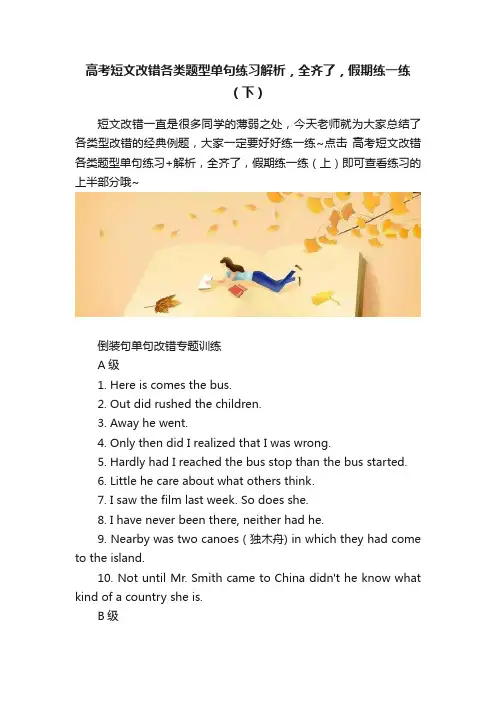 高考短文改错各类题型单句练习解析，全齐了，假期练一练（下）

短文改错一直是很多同学的薄弱之处，今天老师就为大家总结了各类型改错的经典例题，大家一定要好好练一练~点击 高考短文改错各类题型单句练习+解析，全齐了，假期练一练（上）即可查看练习的上半部分哦~

倒装句单句改错专题训练

A 级

1. Here is comes the bus.

2. Out did rushed the children.

3. Away he went.

4. Only then did I realized that I was wrong.

5. Hardly had I reached the bus stop than the bus started.

6. Little he care about what others think.

7. I saw the film last week. So does she.

8. I have never been there, neither had he.

9. Nearby was two canoes ( 独木舟) in which they had come to the island.

10. Not until Mr. Smith came to China didn't he know what kind of a country she is.

B 级